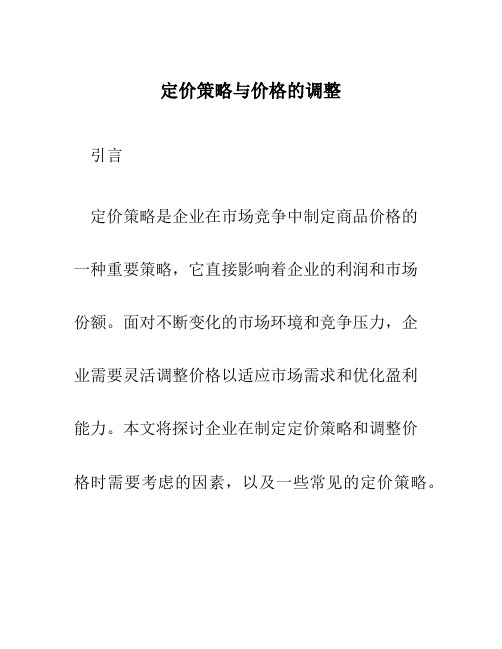 定价策略与价格的调整

引言

定价策略是企业在市场竞争中制定商品价格的一种重要策略，它直接影响着企业的利润和市场份额。面对不断变化的市场环境和竞争压力，企业需要灵活调整价格以适应市场需求和优化盈利能力。本文将探讨企业在制定定价策略和调整价格时需要考虑的因素，以及一些常见的定价策略。